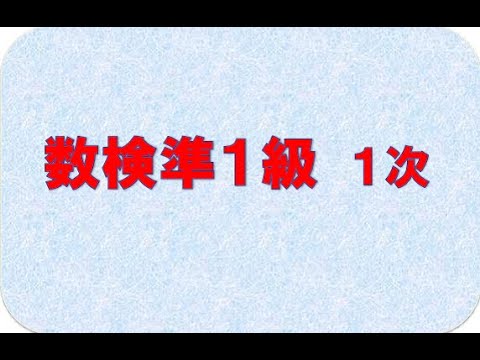 数検準1級　1次